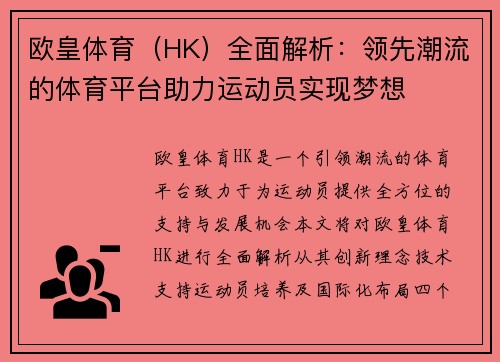 欧皇体育（HK）全面解析：领先潮流的体育平台助力运动员实现梦想

欧皇体育HK是一个引领潮流的体育平台致力于为运动员提供全方位的支持与发展机会本文将对欧皇体育HK进行全面解析从其创新理念技术支持运动员培养及国际化布局四个